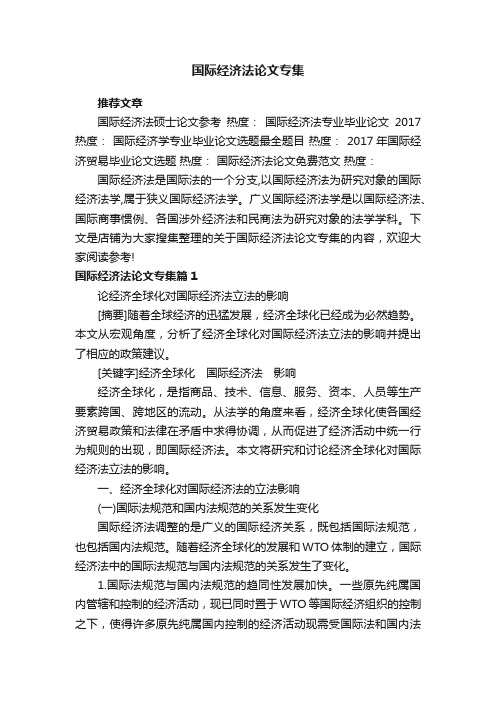 国际经济法论文专集

推荐文章

国际经济法硕士论文参考 热度： 国际经济法专业毕业论文 2017 热度： 国际经济学专业毕业论文选题最全题目 热度： 2017年国际经济贸易毕业论文选题 热度： 国际经济法论文免费范文 热度：

国际经济法是国际法的一个分支,以国际经济法为研究对象的国际经济法学,属于狭义国际经济法学。广义国际经济法学是以国际经济法、国际商事惯例、各国涉外经济法和民商法为研究对象的法学学科。下文是店铺为大家搜集整理的关于国际经济法论文专集的内容，欢迎大家阅读参考!

国际经济法论文专集篇1

论经济全球化对国际经济法立法的影响

[摘要]随着全球经济的迅猛发展，经济全球化已经成为必然趋势。本文从宏观角度，分析了经济全球化对国际经济法立法的影响并提出了相应的政策建议。

[关键字]经济全球化　国际经济法　影响

经济全球化，是指商品、技术、信息、服务、资本、人员等生产要素跨国、跨地区的流动。从法学的角度来看，经济全球化使各国经济贸易政策和法律在矛盾中求得协调，从而促进了经济活动中统一行为规则的出现，即国际经济法。本文将研究和讨论经济全球化对国际经济法立法的影响。

一、经济全球化对国际经济法的立法影响

(一)国际法规范和国内法规范的关系发生变化

国际经济法调整的是广义的国际经济关系，既包括国际法规范，也包括国内法规范。随着经济全球化的发展和WTO体制的建立，国际经济法中的国际法规范与国内法规范的关系发生了变化。

1.国际法规范与国内法规范的趋同性发展加快。一些原先纯属国内管辖和控制的经济活动，现已同时置于WTO等国际经济组织的控制之下，使得许多原先纯属国内控制的经济活动现需受国际法和国内法